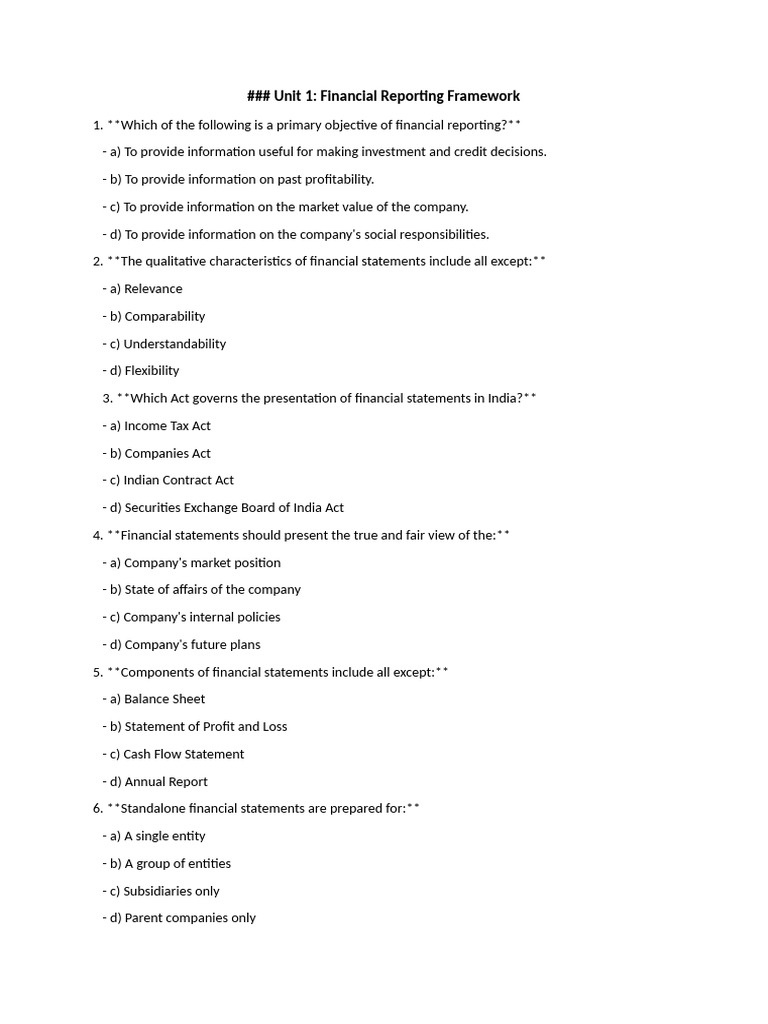 ### Unit 1: Financial Reporting Framework

1. **Which of the following is a primary objective of financial reporting?**

- a) To provide information useful for making investment and credit decisions.

- b) To provide information on past profitability.

- c) To provide information on the market value of the company.

- d) To provide information on the company's social responsibilities.

2. **The qualitative characteristics of financial statements include all except:**

- a) Relevance

- b) Comparability

- c) Understandability

- d) Flexibility

3. **Which Act governs the presentation of financial statements in India?**

- a) Income Tax Act

- b) Companies Act

- c) Indian Contract Act

- d) Securities Exchange Board of India Act

4. **Financial statements should present the true and fair view of the:**

- a) Company's market position

- b) State of affairs of the company

- c) Company's internal policies

- d) Company's future plans

5. **Components of financial statements include all except:**

- a) Balance Sheet

- b) Statement of Profit and Loss

- c) Cash Flow Statement

- d) Annual Report

6. **Standalone financial statements are prepared for:**

- a) A single entity

- b) A group of entities

- c) Subsidiaries only

- d) Parent companies only